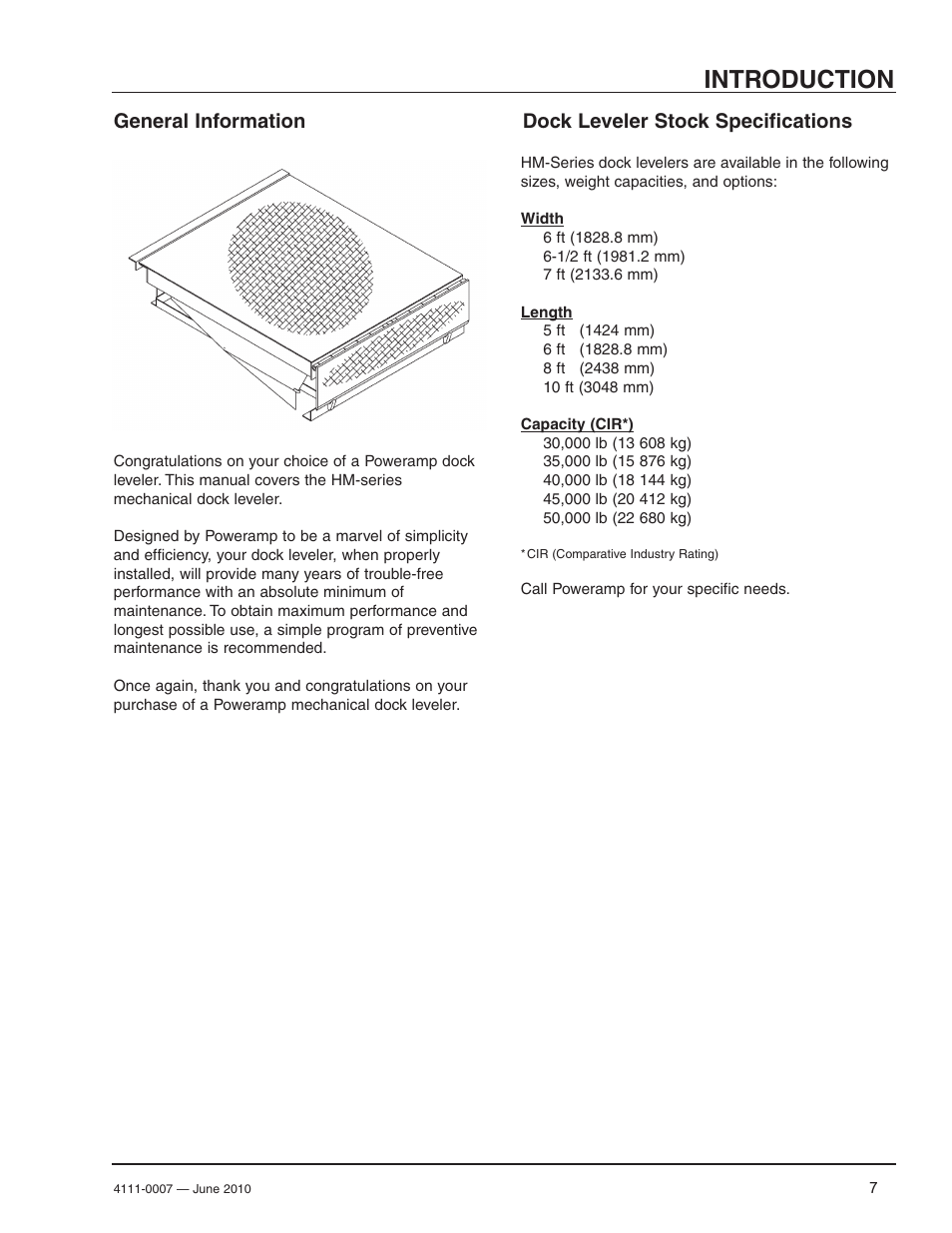 INTRODUCTION

General Information

Congratulations on your choice of a Poweramp dock leveler. This manual covers the HM-series mechanical dock leveler.

Designed by Poweramp to be a marvel of simplicity and efficiency, your dock leveler, when properly installed, will provide many years of trouble-free performance with an absolute minimum of maintenance. To obtain maximum performance and longest possible use, a simple program of preventive maintenance is recommended.

Once again, thank you and congratulations on your purchase of a Poweramp mechanical dock leveler.

Dock Leveler Stock Specifications

HM-Series dock levelers are available in the following sizes, weight capacities, and options:

Width
6 ft (1828.8 mm)
6-1/2 ft (1981.2 mm)
7 ft (2133.6 mm)

Length
5 ft (1424 mm)
6 ft (1828.8 mm)
8 ft (2438 mm)
10 ft (3048 mm)

Capacity (CIR*)
30,000 lb (13 608 kg)
35,000 lb (15 876 kg)
40,000 lb (18 144 kg)
45,000 lb (20 412 kg)
50,000 lb (22 680 kg)

*CIR (Comparative Industry Rating)

Call Poweramp for your specific needs.

4111-0007 — June 2010

7